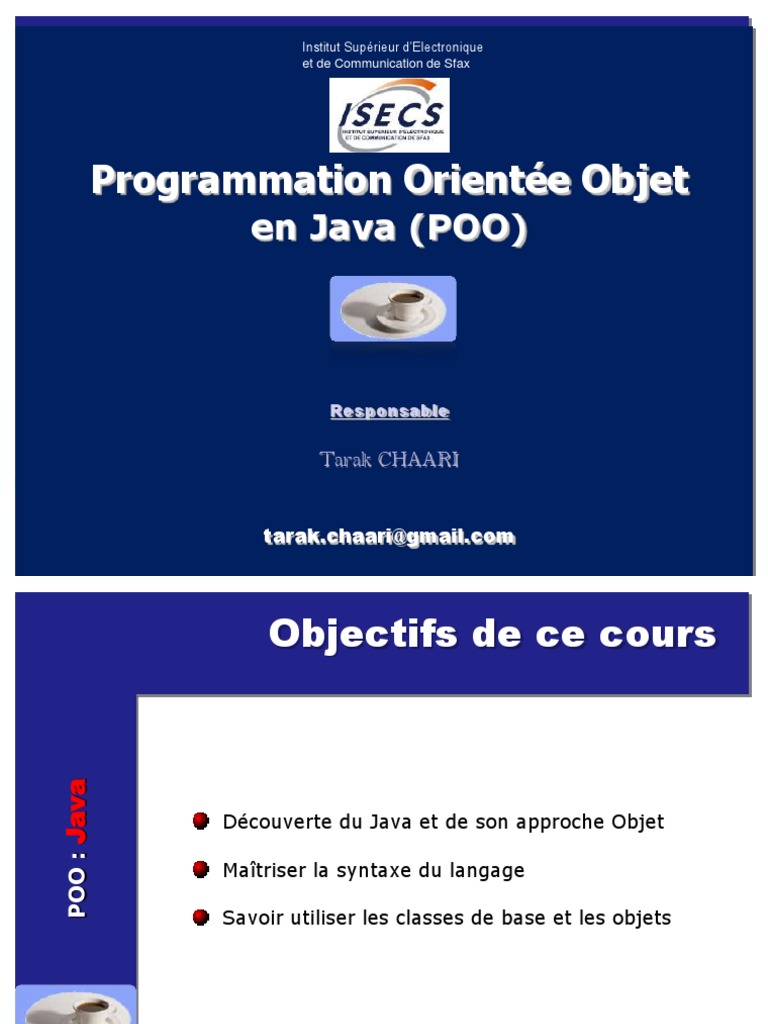 Institut Supérieur d'Electronique et de Communication de Sfax

ISECS
INSTITUT SUPERIEUR D'ELECTRONIQUE ET DE COMMUNICATION DE SFAX

Programmation Orientée Objet en Java (POO)

Responsable

Tarak CHAARI

tarak.chaari@gmail.com

Objectifs de ce cours

POO : Java

Découverte du Java et de son approche Objet

Maîtriser la syntaxe du langage

Savoir utiliser les classes de base et les objets